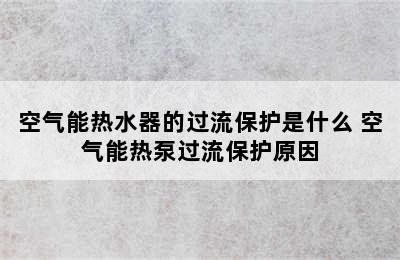 空气能热水器的过流保护是什么 空气能热泵过流保护原因